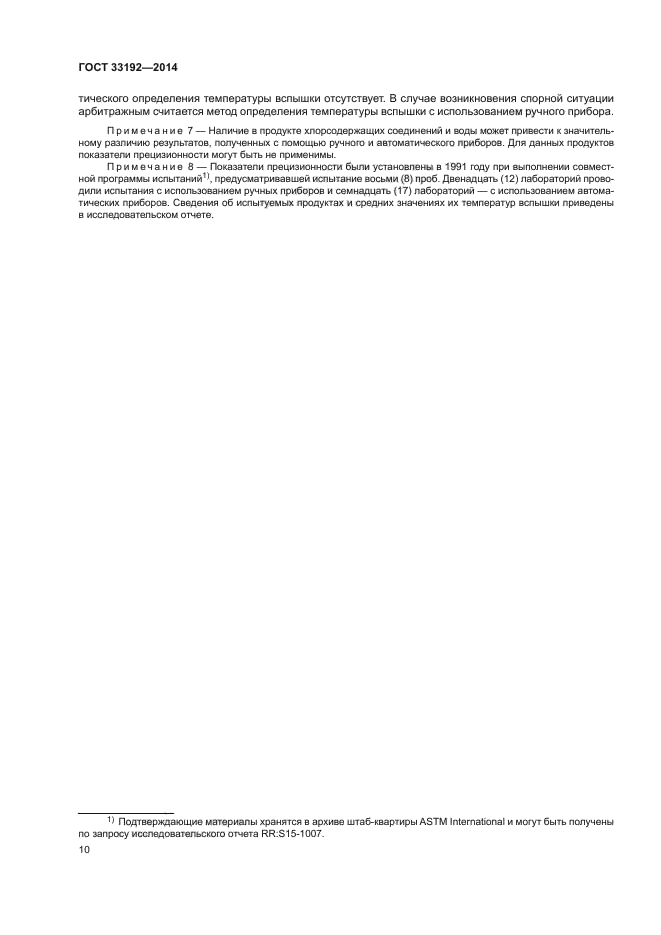 ГОСТ 33192—2014

тического определения температуры вспышки отсутствует. В случае возникновения спорной ситуации арбитражным считается метод определения температуры вспышки с использованием ручного прибора.

Примечание 7 — Наличие в продукте хлорсодержащих соединений и воды может привести к значительному различию результатов, полученных с помощью ручного и автоматического приборов. Для данных продуктов показатели прецизионности могут быть не применимы.

Примечание 8 — Показатели прецизионности были установлены в 1991 году при выполнении совместной программы испытаний$^{1)}$, предусматривавшей испытание восьми (8) проб. Двенадцать (12) лабораторий проводили испытания с использованием ручных приборов и семнадцать (17) лабораторий — с использованием автоматических приборов. Сведения об испытуемых продуктах и средних значениях их температур вспышки приведены в исследовательском отчете.

$^{1)}$ Подтверждающие материалы хранятся в архиве штаб-квартиры ASTM International и могут быть получены по запросу исследовательского отчета RR:S15-1007.

10